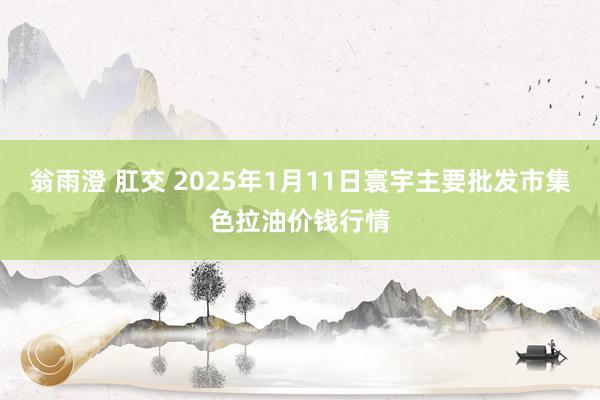 翁雨澄 肛交 2025年1月11日寰宇主要批发市集色拉油价钱行情